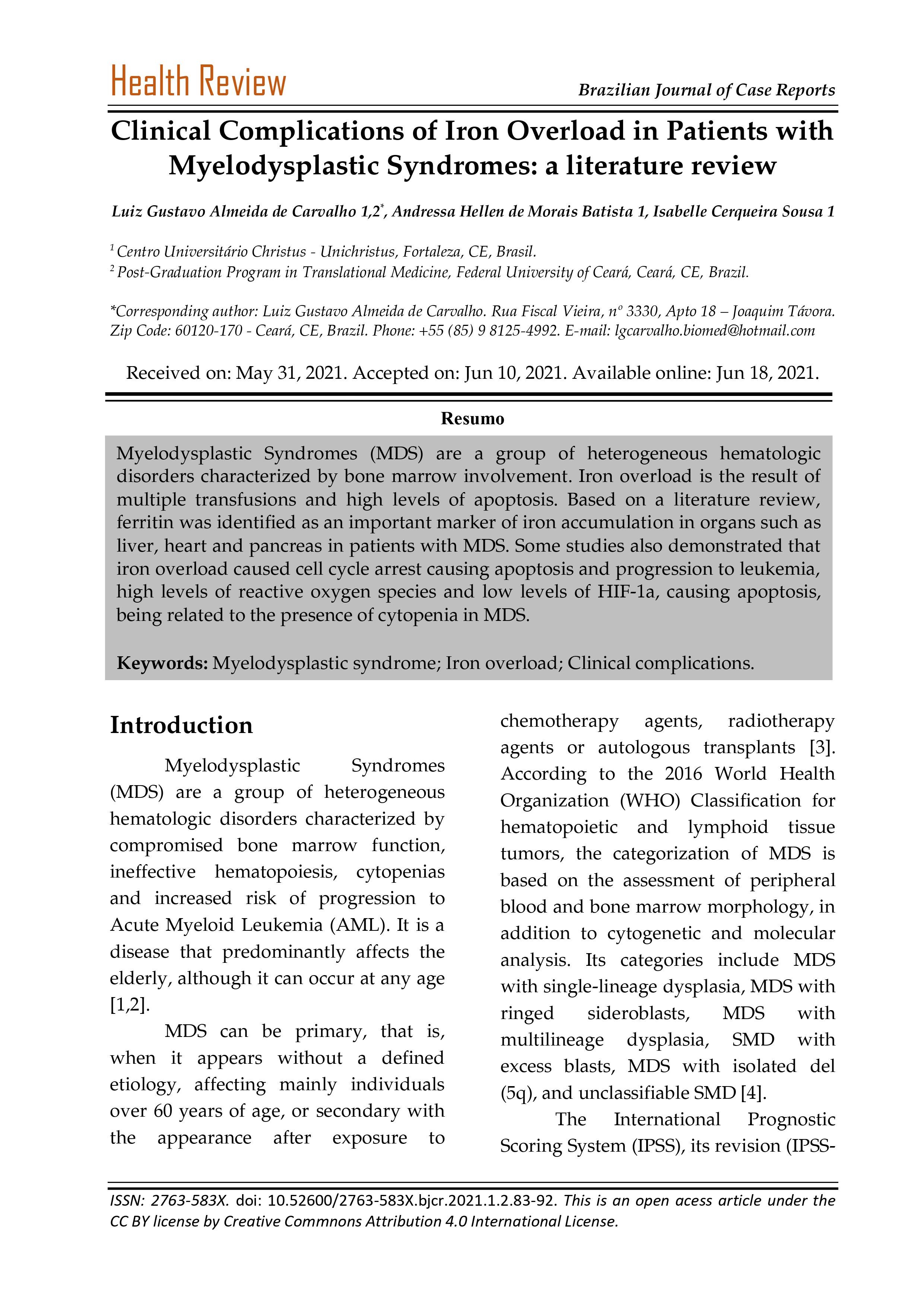 Health Review

Brazilian Journal of Case Reports

Clinical Complications of Iron Overload in Patients with Myelodysplastic Syndromes: a literature review

Luiz Gustavo Almeida de Carvalho 1,2*, Andressa Hellen de Morais Batista 1, Isabelle Cerqueira Sousa 1

1 Centro Universitário Christus - Unichristus, Fortaleza, CE, Brasil.
2 Post-Graduation Program in Translational Medicine, Federal University of Ceará, Ceará, CE, Brazil.

*Corresponding author: Luiz Gustavo Almeida de Carvalho. Rua Fiscal Vieira, nº 3330, Apto 18 – Joaquim Távora. Zip Code: 60120-170 - Ceará, CE, Brazil. Phone: +55 (85) 9 8125-4992. E-mail: lgcarvalho.biomed@hotmail.com

Received on: May 31, 2021. Accepted on: Jun 10, 2021. Available online: Jun 18, 2021.

Resumo

Myelodysplastic Syndromes (MDS) are a group of heterogeneous hematologic disorders characterized by bone marrow involvement. Iron overload is the result of multiple transfusions and high levels of apoptosis. Based on a literature review, ferritin was identified as an important marker of iron accumulation in organs such as liver, heart and pancreas in patients with MDS. Some studies also demonstrated that iron overload caused cell cycle arrest causing apoptosis and progression to leukemia, high levels of reactive oxygen species and low levels of HIF-1a, causing apoptosis, being related to the presence of cytopenia in MDS.

Keywords: Myelodysplastic syndrome; Iron overload; Clinical complications.

Introduction

Myelodysplastic Syndromes (MDS) are a group of heterogeneous hematologic disorders characterized by compromised bone marrow function, ineffective hematopoiesis, cytopenias and increased risk of progression to Acute Myeloid Leukemia (AML). It is a disease that predominantly affects the elderly, although it can occur at any age [1,2].

MDS can be primary, that is, when it appears without a defined etiology, affecting mainly individuals over 60 years of age, or secondary with the appearance after exposure to chemotherapy agents, radiotherapy agents or autologous transplants [3]. According to the 2016 World Health Organization (WHO) Classification for hematopoietic and lymphoid tissue tumors, the categorization of MDS is based on the assessment of peripheral blood and bone marrow morphology, in addition to cytogenetic and molecular analysis. Its categories include MDS with single-lineage dysplasia, MDS with ringed sideroblasts, MDS with multilineage dysplasia, SMD with excess blasts, MDS with isolated del (5q), and unclassifiable SMD [4].

The International Prognostic Scoring System (IPSS), its revision (IPSS-

ISSN: 2763-583X. doi: 10.52600/2763-583X.bjcr.2021.1.2.83-92. This is an open acess article under the CC BY license by Creative Commnons Attribution 4.0 International License.